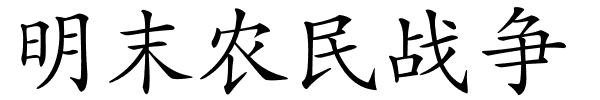 明末农民战争